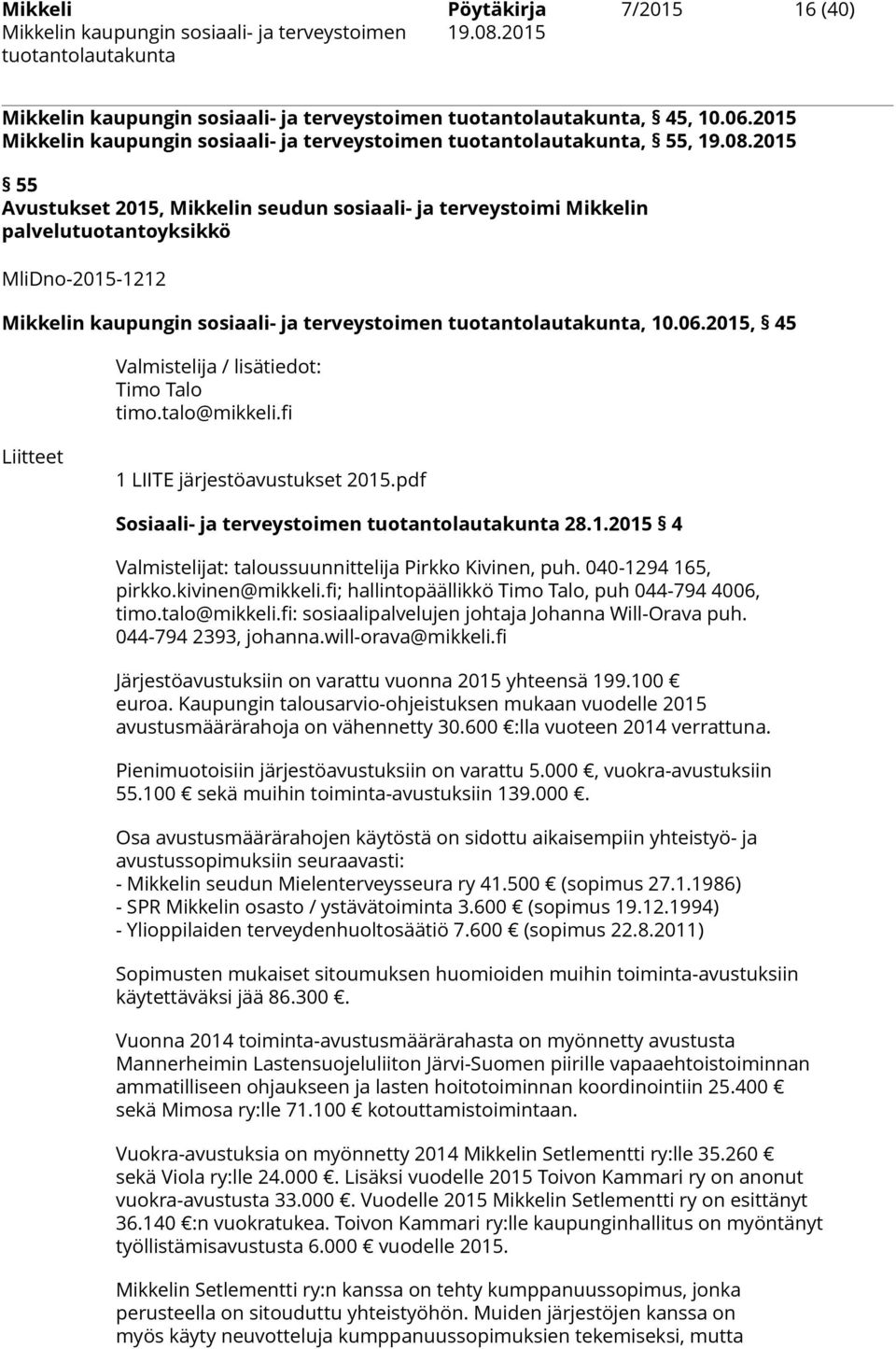 Mikkeli
Mikkelin kaupungin sosiaali- ja terveystoimen tuotantolautakunta

Pöytäkirja
19.08.2015

7/2015

16 (40)

Mikkelin kaupungin sosiaali- ja terveystoimen tuotantolautakunta, § 45, 10.06.2015
Mikkelin kaupungin sosiaali- ja terveystoimen tuotantolautakunta, § 55, 19.08.2015

§ 55
Avustukset 2015, Mikkelin seudun sosiaali- ja terveystoimi Mikkelin palvelutuotantoyksikkö

MliDno-2015-1212

Mikkelin kaupungin sosiaali- ja terveystoimen tuotantolautakunta, 10.06.2015, § 45

Valmistelija / lisätiedot:
Timo Talo
timo.talo@mikkeli.fi

Liitteet

1 LIITE järjestöavustukset 2015.pdf

Sosiaali- ja terveystoimen tuotantolautakunta 28.1.2015 § 4

Valmistelijat: taloussuunnittelija Pirkko Kivinen, puh. 040-1294 165, pirkko.kivinen@mikkeli.fi; hallintopäällikkö Timo Talo, puh 044-794 4006, timo.talo@mikkeli.fi: sosiaalipalvelujen johtaja Johanna Will-Orava puh. 044-794 2393, johanna.will-orava@mikkeli.fi

Järjestöavustuksiin on varattu vuonna 2015 yhteensä 199.100 € euroa. Kaupungin talousarvio-ohjeistuksen mukaan vuodelle 2015 avustusmäärärahoja on vähennetty 30.600 €:lla vuoteen 2014 verrattuna.

Pienimuotoisiin järjestöavustuksiin on varattu 5.000 €, vuokra-avustuksiin 55.100 € sekä muihin toiminta-avustuksiin 139.000 €.

Osa avustusmäärärahojen käytöstä on sidottu aikaisempiin yhteistyö- ja avustussopimuksiin seuraavasti:
- Mikkelin seudun Mielenterveysseura ry 41.500 € (sopimus 27.1.1986)
- SPR Mikkelin osasto / ystävätoiminta 3.600 € (sopimus 19.12.1994)
- Ylioppilaiden terveydenhuoltosäätiö 7.600 € (sopimus 22.8.2011)

Sopimusten mukaiset sitoumuksen huomioiden muihin toiminta-avustuksiin käytettäväksi jää 86.300 €.

Vuonna 2014 toiminta-avustusmäärärahasta on myönnetty avustusta Mannerheimin Lastensuojeluliiton Järvi-Suomen piirille vapaaehtoistoiminnan ammatilliseen ohjaukseen ja lasten hoitotoiminnan koordinointiin 25.400 € sekä Mimosa ry:lle 71.100 € kotouttamistoimintaan.

Vuokra-avustuksia on myönnetty 2014 Mikkelin Setlementti ry:lle 35.260 € sekä Viola ry:lle 24.000 €. Lisäksi vuodelle 2015 Toivon Kammari ry on anonut vuokra-avustusta 33.000 €. Vuodelle 2015 Mikkelin Setlementti ry on esittänyt 36.140 €:n vuokratukea. Toivon Kammari ry:lle kaupunginhallitus on myöntänyt työllistämisavustusta 6.000 € vuodelle 2015.

Mikkelin Setlementti ry:n kanssa on tehty kumppanuussopimus, jonka perusteella on sitouduttu yhteistyöhön. Muiden järjestöjen kanssa on myös käyty neuvotteluja kumppanuussopimuksien tekemiseksi, mutta